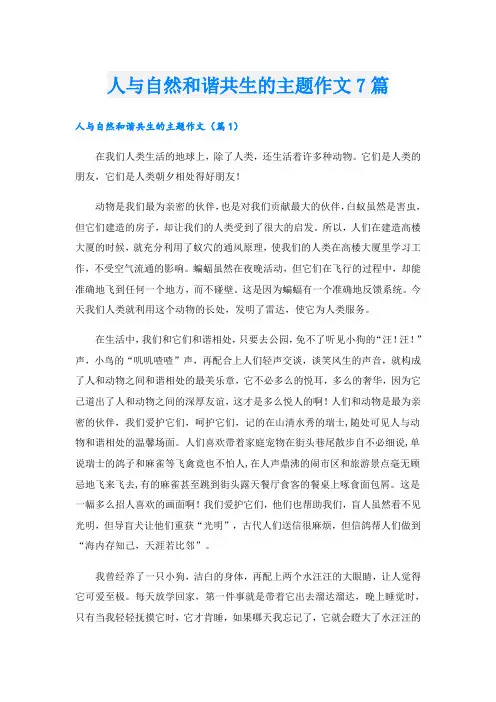 人与自然和谐共生的主题作文7篇

人与自然和谐共生的主题作文（篇1）

在我们人类生活的地球上，除了人类，还生活着许多种动物。它们是人类的朋友，它们是人类朝夕相处得好朋友！

动物是我们最为亲密的伙伴，也是对我们贡献最大的伙伴，白蚁虽然是害虫，但它们建造的房子，却让我们的人类受到了很大的启发。所以，人们在建造高楼大厦的时候，就充分利用了蚁穴的通风原理，使我们的人类在高楼大厦里学习工作，不受空气流通的影响。蝙蝠虽然在夜晚活动，但它们在飞行的过程中，却能准确地飞到任何一个地方，而不碰壁。这是因为蝙蝠有一个准确地反馈系统。今天我们人类就利用这个动物的长处，发明了雷达，使它为人类服务。

在生活中，我们和它们和谐相处，只要去公园，免不了听见小狗的“汪！汪！”声，小鸟的“叽叽喳喳”声，再配合上人们轻声交谈，谈笑风生的声音，就构成了人和动物之间和谐相处的最美乐章，它不必多么的悦耳，多么的奢华，因为它已道出了人和动物之间的深厚友谊，这才是多么悦人的啊！人们和动物是最为亲密的伙伴，我们爱护它们，呵护它们，记的在山清水秀的瑞士，随处可见人与动物和谐相处的温馨场面。人们喜欢带着家庭宠物在街头巷尾散步自不必细说，单说瑞士的鸽子和麻雀等飞禽竟也不怕人，在人声鼎沸的闹市区和旅游景点毫无顾忌地飞来飞去，有的麻雀甚至跳到街头露天餐厅食客的餐桌上啄食面包屑。这是一幅多么招人喜欢的画面啊！我们爱护它们，他们也帮助我们，盲人虽然看不见光明，但导盲犬让他们重获“光明”，古代人们送信很麻烦，但信鸽帮人们做到“海内存知己，天涯若比邻”。

我曾经养了一只小狗，洁白的身体，再配上两个水汪汪的大眼睛，让人觉得它可爱至极。每天放学回家，第一件事就是带着它出去溜达溜达，晚上睡觉时，只有当我轻轻抚摸它时，它才肯睡，如果哪天我忘记了，它就会瞪大了水汪汪的